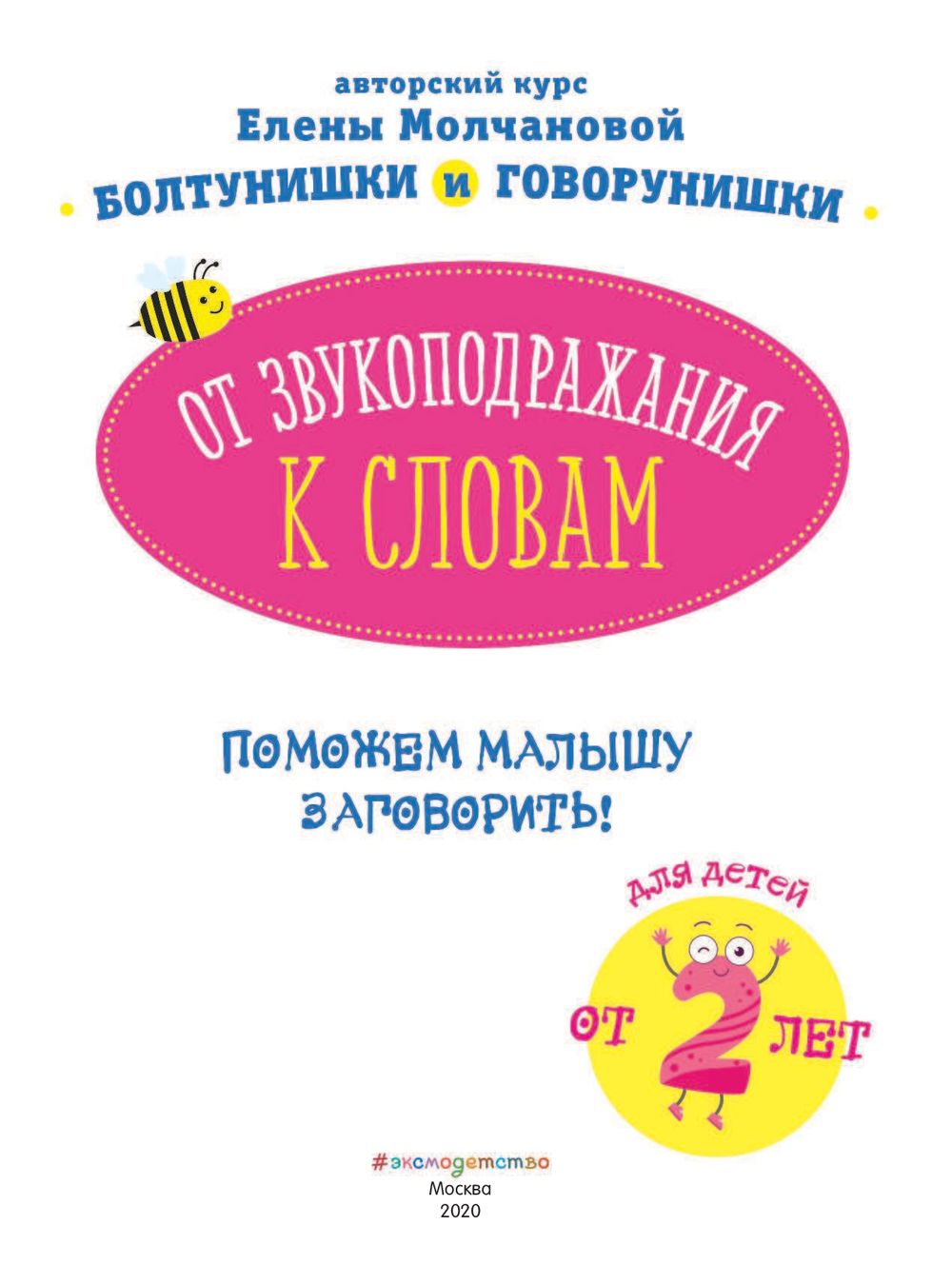 авторский курс
Елены Молчановой
БОЛТУНИШКИ и ГОВОРУНИШКИ

ОТ ЗВУКОПОДРАЖАНИЯ
К СЛОВАМ

ПОМОЖЕМ МАЛЫШУ
ЗАГОВОРИТЬ!

ДЛЯ ДЕТЕЙ
ОТ 2 ЛЕТ

#эксмодетство
Москва
2020